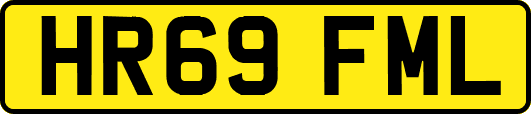 HR69 FML